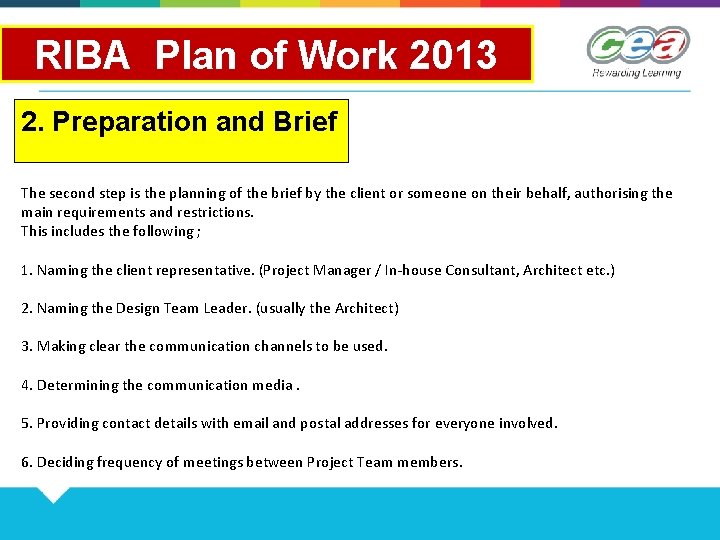 RIBA Plan of Work 2013

cea
Rewarding Learning

2. Preparation and Brief

The second step is the planning of the brief by the client or someone on their behalf, authorising the main requirements and restrictions.
This includes the following ;

1. Naming the client representative. (Project Manager / In-house Consultant, Architect etc.)

2. Naming the Design Team Leader. (usually the Architect)

3. Making clear the communication channels to be used.

4. Determining the communication media .

5. Providing contact details with email and postal addresses for everyone involved.

6. Deciding frequency of meetings between Project Team members.